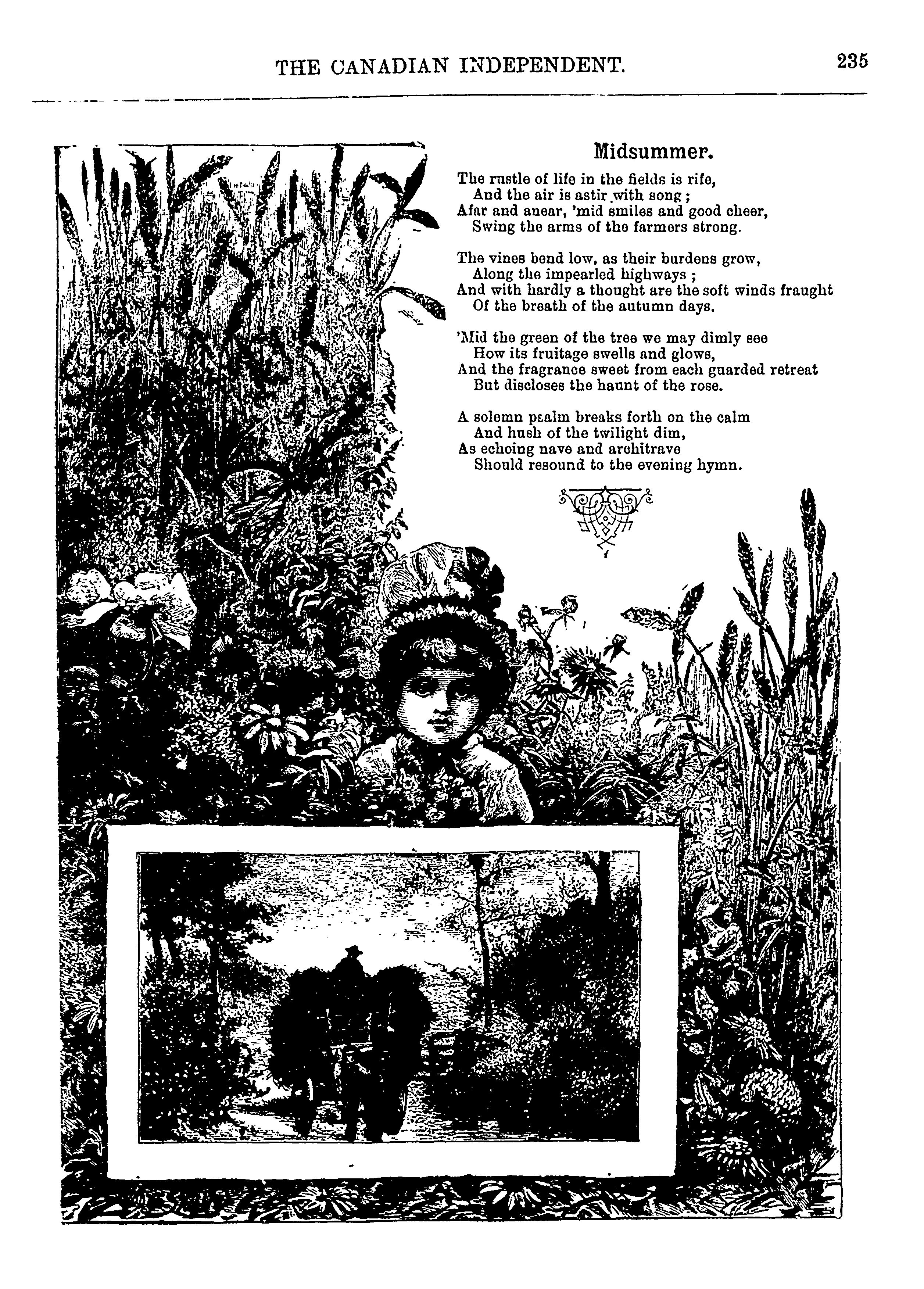 THE CANADIAN INDEPENDENT. 235

Midsummer.

The rustle of life in the fields is rife,
And the air is astir with song;
Afar and anear, 'mid smiles and good cheer,
Swing the arms of the farmers strong.

The vines bend low, as their burdens grow,
Along the impearled highways;
And with hardly a thought are the soft winds fraught
Of the breath of the autumn days.

'Mid the green of the tree we may dimly see
How its fruitage swells and glows,
And the fragrance sweet from each guarded retreat
But discloses the haunt of the rose.

A solemn psalm breaks forth on the calm
And hush of the twilight dim,
As echoing nave and architrave
Should resound to the evening hymn.